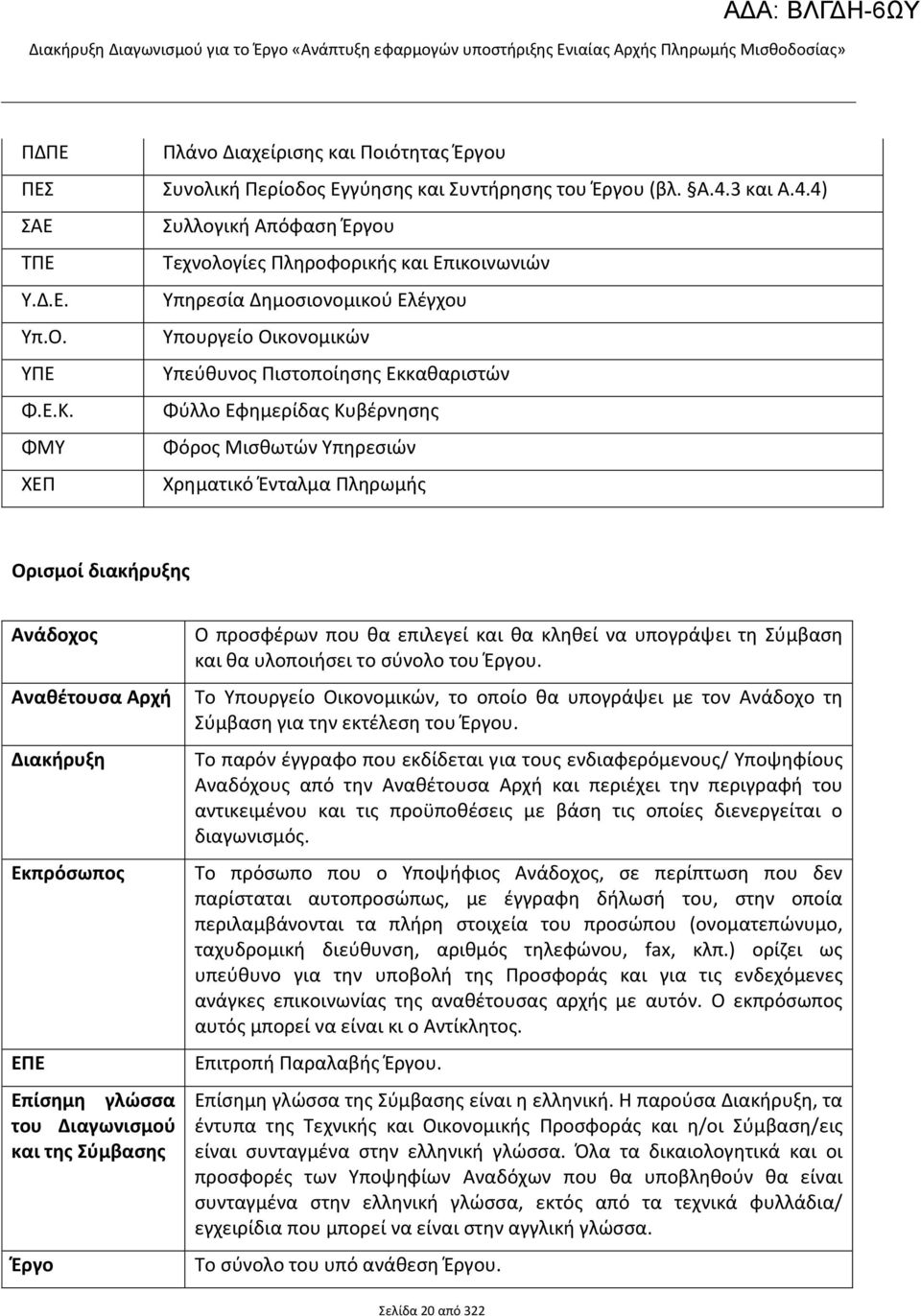 ΑΔΑ: ΒΛΓΔΗ-6ΩΥ

Διακήρυξη Διαγωνισμού για το Έργο «Ανάπτυξη εφαρμογών υποστήριξης Ενιαίας Αρχής Πληρωμής Μισθοδοσίας»

| | |
|---|---|
| ΠΔΠΕ | Πλάνο Διαχείρισης και Ποιότητας Έργου |
| ΠΕΣ | Συνολική Περίοδος Εγγύησης και Συντήρησης του Έργου (βλ. §Α.4.3 και Α.4.4) |
| ΣΑΕ | Συλλογική Απόφαση Έργου |
| ΤΠΕ | Τεχνολογίες Πληροφορικής και Επικοινωνιών |
| Υ.Δ.Ε. | Υπηρεσία Δημοσιονομικού Ελέγχου |
| Υπ.Ο. | Υπουργείο Οικονομικών |
| ΥΠΕ | Υπεύθυνος Πιστοποίησης Εκκαθαριστών |
| Φ.Ε.Κ. | Φύλλο Εφημερίδας Κυβέρνησης |
| ΦΜΥ | Φόρος Μισθωτών Υπηρεσιών |
| ΧΕΠ | Χρηματικό Ένταλμα Πληρωμής |

Ορισμοί διακήρυξης

| | |
|---|---|
| Ανάδοχος | Ο προσφέρων που θα επιλεγεί και θα κληθεί να υπογράψει τη Σύμβαση και θα υλοποιήσει το σύνολο του Έργου. |
| Αναθέτουσα Αρχή | Το Υπουργείο Οικονομικών, το οποίο θα υπογράψει με τον Ανάδοχο τη Σύμβαση για την εκτέλεση του Έργου. |
| Διακήρυξη | Το παρόν έγγραφο που εκδίδεται για τους ενδιαφερόμενους/ Υποψηφίους Αναδόχους από την Αναθέτουσα Αρχή και περιέχει την περιγραφή του αντικειμένου και τις προϋποθέσεις με βάση τις οποίες διενεργείται ο διαγωνισμός. |
| Εκπρόσωπος | Το πρόσωπο που ο Υποψήφιος Ανάδοχος, σε περίπτωση που δεν παρίσταται αυτοπροσώπως, με έγγραφη δήλωσή του, στην οποία περιλαμβάνονται τα πλήρη στοιχεία του προσώπου (ονοματεπώνυμο, ταχυδρομική διεύθυνση, αριθμός τηλεφώνου, fax, κλπ.) ορίζει ως υπεύθυνο για την υποβολή της Προσφοράς και για τις ενδεχόμενες ανάγκες επικοινωνίας της αναθέτουσας αρχής με αυτόν. Ο εκπρόσωπος αυτός μπορεί να είναι κι ο Αντίκλητος. |
| ΕΠΕ | Επιτροπή Παραλαβής Έργου. |
| Επίσημη γλώσσα του Διαγωνισμού και της Σύμβασης | Επίσημη γλώσσα της Σύμβασης είναι η ελληνική. Η παρούσα Διακήρυξη, τα έντυπα της Τεχνικής και Οικονομικής Προσφοράς και η/οι Σύμβαση/εις είναι συνταγμένα στην ελληνική γλώσσα. Όλα τα δικαιολογητικά και οι προσφορές των Υποψηφίων Αναδόχων που θα υποβληθούν θα είναι συνταγμένα στην ελληνική γλώσσα, εκτός από τα τεχνικά φυλλάδια/ εγχειρίδια που μπορεί να είναι στην αγγλική γλώσσα. |
| Έργο | Το σύνολο του υπό ανάθεση Έργου. |

Σελίδα 20 από 322